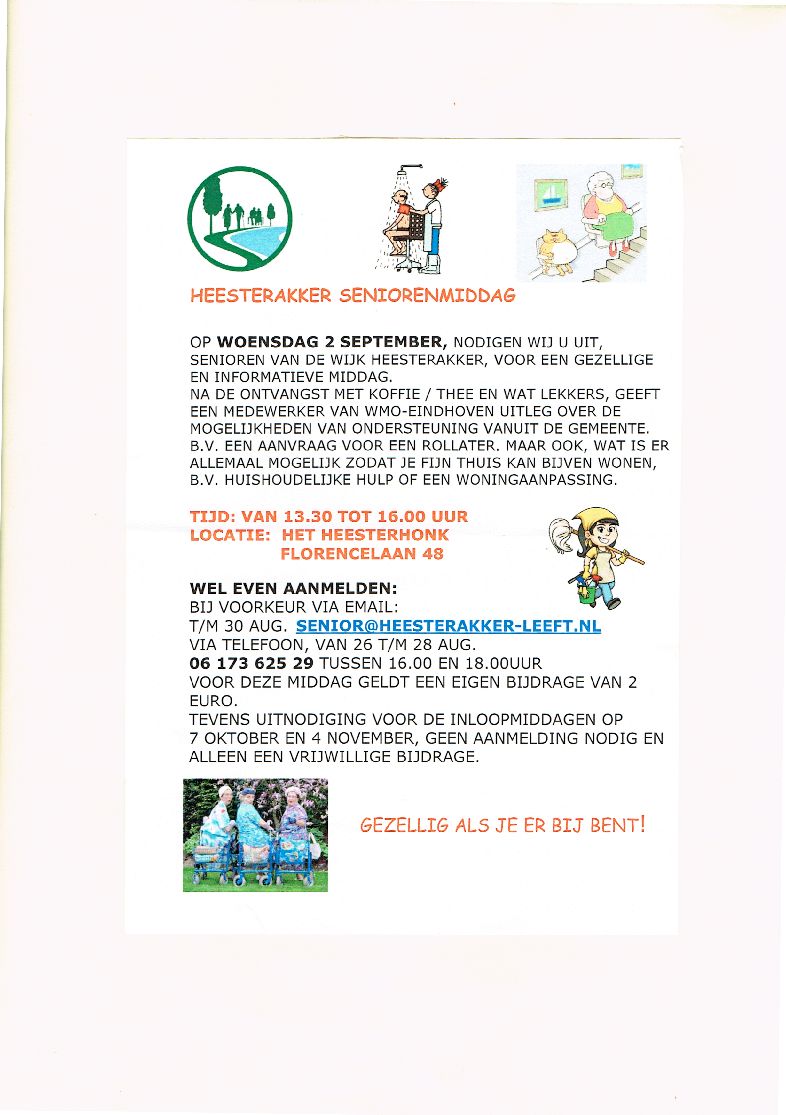 HEESTERAKKER SENIORENMIDDAG

OP WOENSDAG 2 SEPTEMBER, NODIGEN WIJ U UIT, SENIOREN VAN DE WIJK HEESTERAKKER, VOOR EEN GEZELLIGE EN INFORMATIEVE MIDDAG.
NA DE ONTVANGST MET KOFFIE / THEE EN WAT LEKKERS, GEEFT EEN MEDEWERKER VAN WMO-EINDHOVEN UITLEG OVER DE MOGELIJKHEDEN VAN ONDERSTEUNING VANUIT DE GEMEENTE. B.V. EEN AANVRAAG VOOR EEN ROLLATER. MAAR OOK, WAT IS ER ALLEMAAL MOGELIJK ZODAT JE FIJN THUIS KAN BIJVEN WONEN, B.V. HUISHOUDELIJKE HULP OF EEN WONINGAANPASSING.

TIJD: VAN 13.30 TOT 16.00 UUR
LOCATIE: HET HEESTERHONK
FLORENCELAAN 48

WEL EVEN AANMELDEN:
BIJ VOORKEUR VIA EMAIL:
T/M 30 AUG. SENIOR@HEESTERAKKER-LEEFT.NL
VIA TELEFOON, VAN 26 T/M 28 AUG.
06 173 625 29 TUSSEN 16.00 EN 18.00UUR
VOOR DEZE MIDDAG GELDT EEN EIGEN BIJDRAGE VAN 2 EURO.
TEVENS UITNODIGING VOOR DE INLOOPMIDDAGEN OP 7 OKTOBER EN 4 NOVEMBER, GEEN AANMELDING NODIG EN ALLEEN EEN VRIJWILLIGE BIJDRAGE.

GEZELLIG ALS JE ER BIJ BENT!